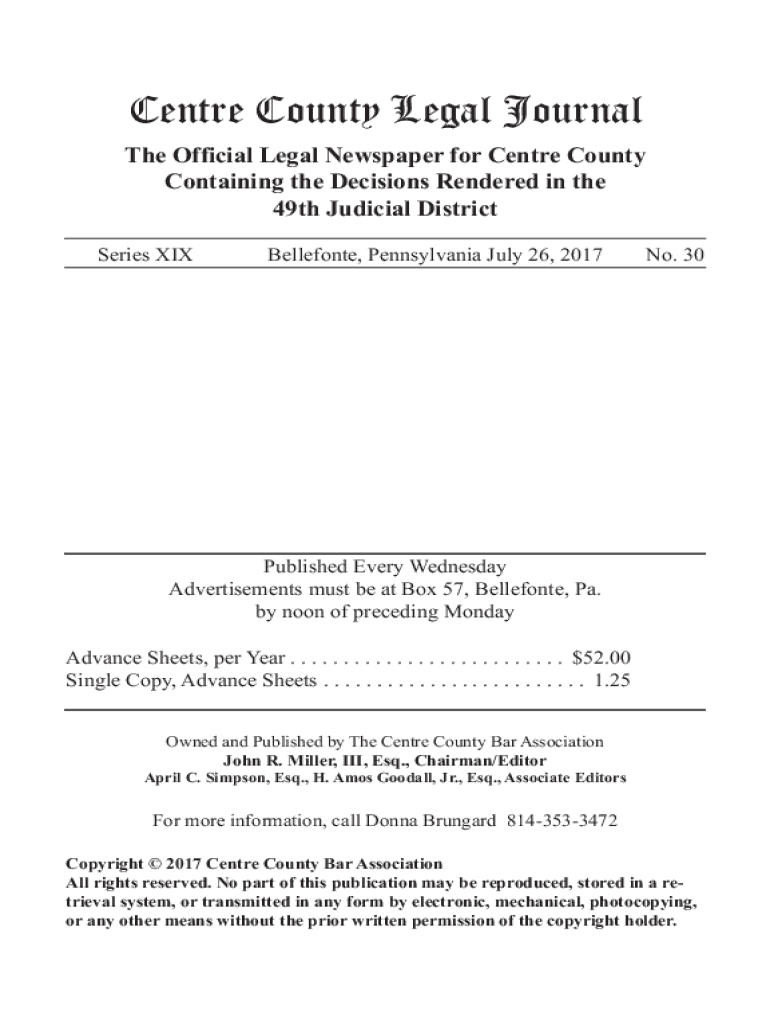 Centre County Legal Journal

The Official Legal Newspaper for Centre County
Containing the Decisions Rendered in the
49th Judicial District

Series XIX Bellefonte, Pennsylvania July 26, 2017 No. 30

Published Every Wednesday
Advertisements must be at Box 57, Bellefonte, Pa.
by noon of preceding Monday

Advance Sheets, per Year $52.00
Single Copy, Advance Sheets 1.25

Owned and Published by The Centre County Bar Association
John R. Miller, III, Esq., Chairman/Editor
April C. Simpson, Esq., H. Amos Goodall, Jr., Esq., Associate Editors

For more information, call Donna Brungard 814-353-3472

Copyright © 2017 Centre County Bar Association
All rights reserved. No part of this publication may be reproduced, stored in a retrieval system, or transmitted in any form by electronic, mechanical, photocopying, or any other means without the prior written permission of the copyright holder.